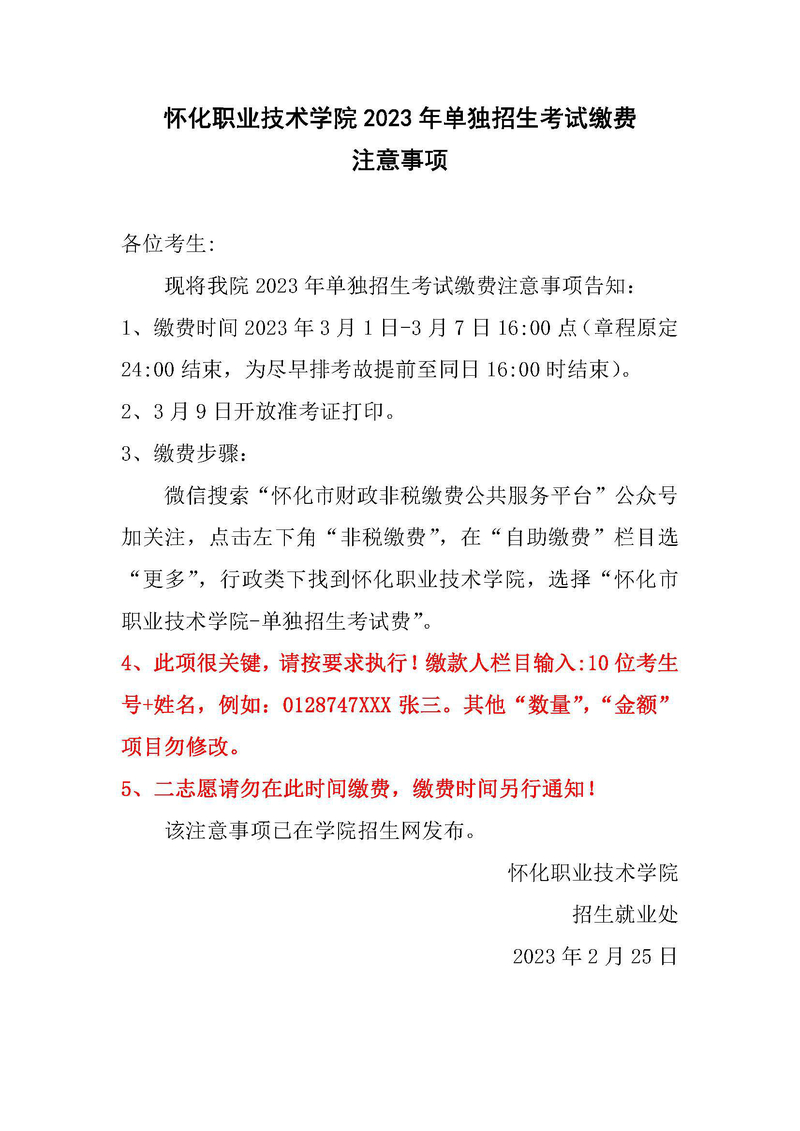 怀化职业技术学院 2023 年单独招生考试缴费
注意事项

各位考生:

现将我院 2023 年单独招生考试缴费注意事项告知：

1、缴费时间 2023 年 3 月 1 日-3 月 7 日 16:00 点（章程原定 24:00 结束，为尽早排考故提前至同日 16:00 时结束）。

2、3 月 9 日开放准考证打印。

3、缴费步骤：

微信搜索“怀化市财政非税缴费公共服务平台”公众号加关注，点击左下角“非税缴费”，在“自助缴费”栏目选“更多”，行政类下找到怀化职业技术学院，选择“怀化市职业技术学院-单独招生考试费”。

4、此项很关键，请按要求执行！缴款人栏目输入:10 位考生号+姓名，例如：0128747XXX 张三。其他“数量”，“金额”项目勿修改。

5、二志愿请勿在此时间缴费，缴费时间另行通知！

该注意事项已在学院招生网发布。

怀化职业技术学院

招生就业处

2023 年 2 月 25 日